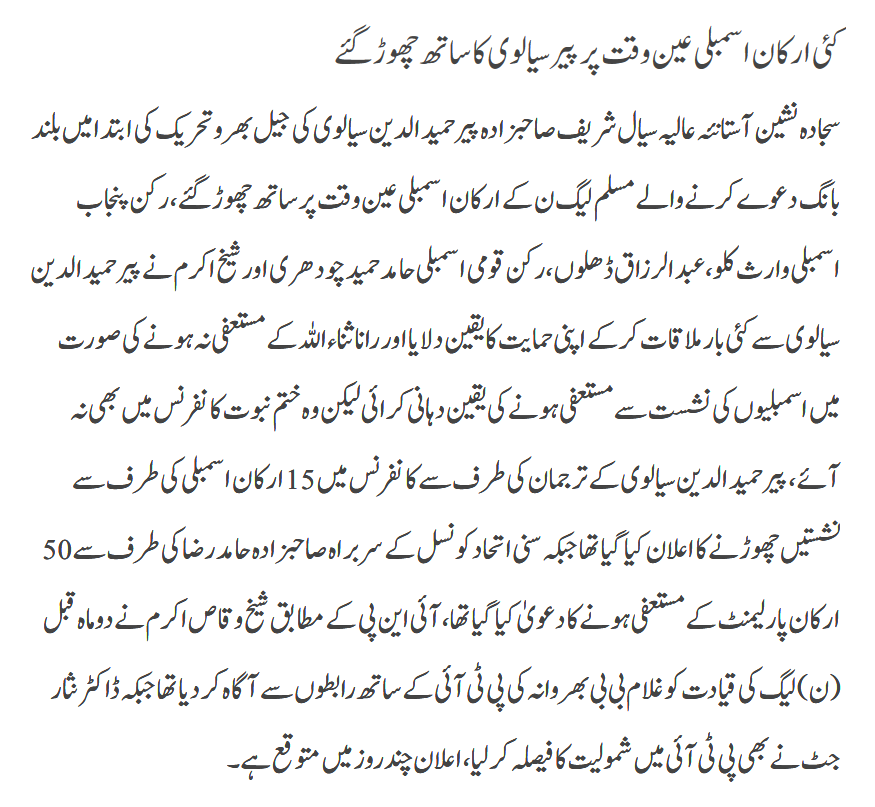 کئی ارکان اسمبلی عین وقت پر پیر سیالوی کا ساتھ چھوڑ گئے

سجادہ نشین آستانہ عالیہ سیال شریف صاحبزادہ پیر حمید الدین سیالوی کی جیل بھرو تحریک کی ابتدا میں بلند بانگ دعوے کرنے والے مسلم لیگ ن کے ارکان اسمبلی عین وقت پر ساتھ چھوڑ گئے، رکن پنجاب اسمبلی وارث کلو، عبدالرزاق ڈھلوں، رکن قومی اسمبلی حامد حمید چودھری اور شیخ اکرم نے پیر حمید الدین سیالوی سے کئی بار ملاقات کر کے اپنی حمایت کا یقین دلایا اور رانا ثناء اللہ کے مستعفی نہ ہونے کی صورت میں اسمبلیوں کی نشست سے مستعفی ہونے کی یقین دہانی کرائی لیکن وہ ختم نبوت کانفرنس میں بھی نہ آئے، پیر حمید الدین سیالوی کے ترجمان کی طرف سے کانفرنس میں 15 ارکان اسمبلی کی طرف سے نشستیں چھوڑنے کا اعلان کیا گیا تھا جبکہ سنی اتحاد کونسل کے سربراہ صاحبزادہ حامد رضا کی طرف سے 50 ارکان پارلیمنٹ کے مستعفی ہونے کا دعویٰ کیا گیا تھا، آئی این پی کے مطابق شیخ وقاص اکرم نے دو ماہ قبل (ن) لیگ کی قیادت کو غلام بی بی بھروانہ کی پی ٹی آئی کے ساتھ رابطوں سے آگاہ کر دیا تھا جبکہ ڈاکٹر نثار جٹ نے بھی پی ٹی آئی میں شمولیت کا فیصلہ کر لیا، اعلان چند روز میں متوقع ہے۔